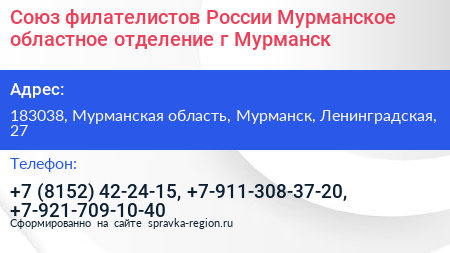 Союз филателистов России Мурманское областное отделение г Мурманск

Адрес:

183038, Мурманская область, Мурманск, Ленинградская, 27

Телефон:

+7 (8152) 42-24-15, +7-911-308-37-20, +7-921-709-10-40

Сформированно на сайте spravka-region.ru